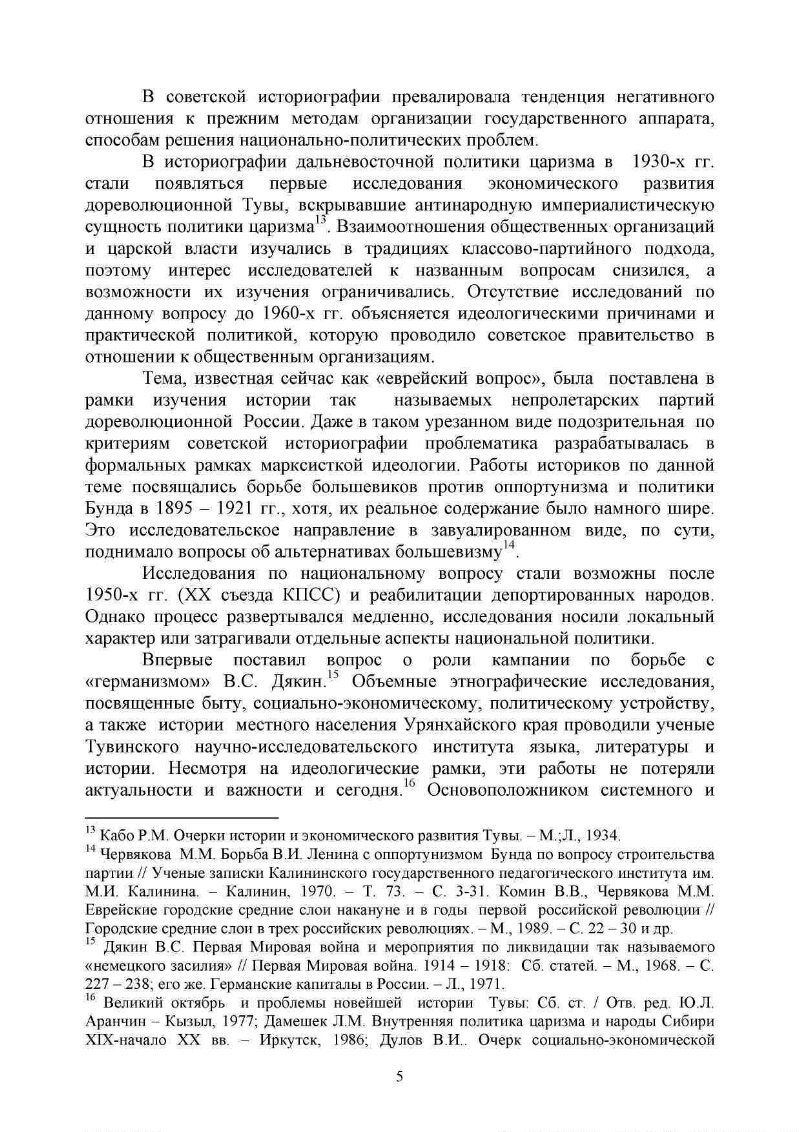 В советской историографии превалировала тенденция негативного отношения к прежним методам организации государственного аппарата, способам решения национально-политических проблем.

В историографии дальневосточной политики царизма в 1930-х гг. стали появляться первые исследования экономического развития дореволюционной Тувы, вскрывавшие антинародную империалистическую сущность политики царизма$^{13}$. Взаимоотношения общественных организаций и царской власти изучались в традициях классово-партийного подхода, поэтому интерес исследователей к названным вопросам снизился, а возможности их изучения ограничивались. Отсутствие исследований по данному вопросу до 1960-х гг. объясняется идеологическими причинами и практической политикой, которую проводило советское правительство в отношении к общественным организациям.

Тема, известная сейчас как «еврейский вопрос», была поставлена в рамки изучения истории так называемых непролетарских партий дореволюционной России. Даже в таком урезанном виде подозрительная по критериям советской историографии проблематика разрабатывалась в формальных рамках марксисткой идеологии. Работы историков по данной теме посвящались борьбе большевиков против оппортунизма и политики Бунда в 1895 – 1921 гг., хотя, их реальное содержание было намного шире. Это исследовательское направление в завуалированном виде, по сути, поднимало вопросы об альтернативах большевизму$^{14}$.

Исследования по национальному вопросу стали возможны после 1950-х гг. (XX съезда КПСС) и реабилитации депортированных народов. Однако процесс развертывался медленно, исследования носили локальный характер или затрагивали отдельные аспекты национальной политики.

Впервые поставил вопрос о роли кампании по борьбе с «германизмом» В.С. Дякин.$^{15}$ Объемные этнографические исследования, посвященные быту, социально-экономическому, политическому устройству, а также истории местного населения Урянхайского края проводили ученые Тувинского научно-исследовательского института языка, литературы и истории. Несмотря на идеологические рамки, эти работы не потеряли актуальности и важности и сегодня.$^{16}$ Основоположником системного и

$^{13}$ Кабо Р.М. Очерки истории и экономического развития Тувы. – М.;Л., 1934.
$^{14}$ Червякова М.М. Борьба В.И. Ленина с оппортунизмом Бунда по вопросу строительства партии // Ученые записки Калининского государственного педагогического института им. М.И. Калинина. – Калинин, 1970. – Т. 73. – С. 3-31. Комин В.В., Червякова М.М. Еврейские городские средние слои накануне и в годы первой российской революции // Городские средние слои в трех российских революциях. – М., 1989. – С. 22 – 30 и др.
$^{15}$ Дякин В.С. Первая Мировая война и мероприятия по ликвидации так называемого «немецкого засилия» // Первая Мировая война. 1914 – 1918: Сб. статей. – М., 1968. – С. 227 – 238; его же. Германские капиталы в России. – Л., 1971.
$^{16}$ Великий октябрь и проблемы новейшей истории Тувы: Сб. ст. / Отв. ред. Ю.Л. Аранчин – Кызыл, 1977; Дамешек Л.М. Внутренняя политика царизма и народы Сибири XIX-начало XX вв. – Иркутск, 1986; Дулов В.И.. Очерк социально-экономической

5